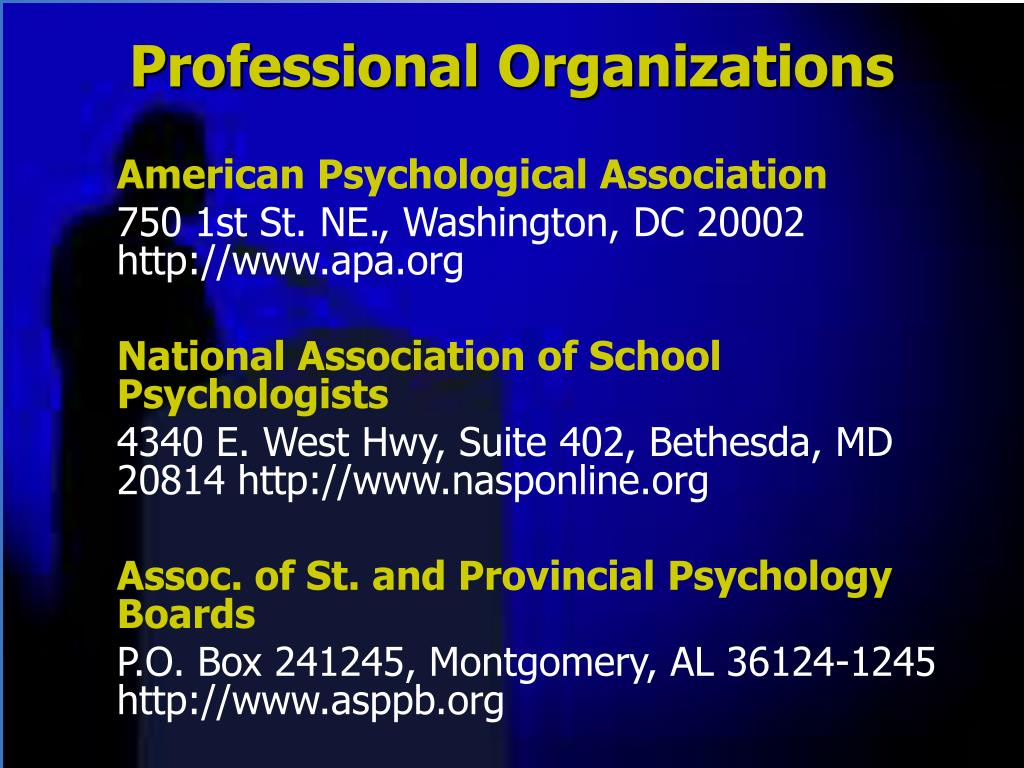 Professional Organizations

American Psychological Association
750 1st St. NE., Washington, DC 20002
http://www.apa.org

National Association of School Psychologists
4340 E. West Hwy, Suite 402, Bethesda, MD 20814 http://www.nasponline.org

Assoc. of St. and Provincial Psychology Boards
P.O. Box 241245, Montgomery, AL 36124-1245
http://www.asppb.org